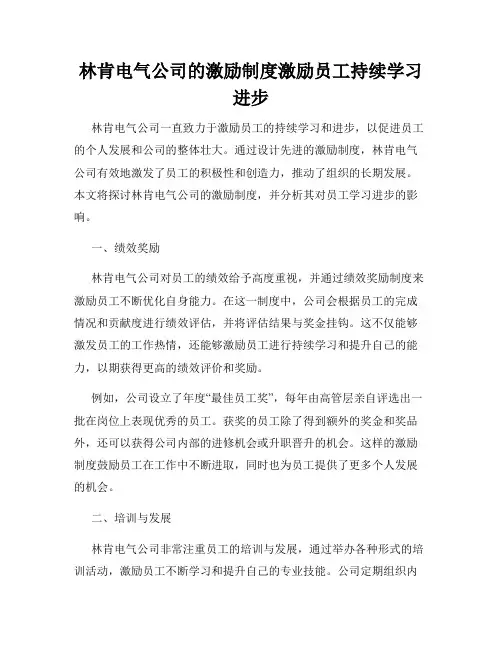 林肯电气公司的激励制度激励员工持续学习进步

林肯电气公司一直致力于激励员工的持续学习和进步，以促进员工的个人发展和公司的整体壮大。通过设计先进的激励制度，林肯电气公司有效地激发了员工的积极性和创造力，推动了组织的长期发展。本文将探讨林肯电气公司的激励制度，并分析其对员工学习进步的影响。

一、绩效奖励

林肯电气公司对员工的绩效给予高度重视，并通过绩效奖励制度来激励员工不断优化自身能力。在这一制度中，公司会根据员工的完成情况和贡献度进行绩效评估，并将评估结果与奖金挂钩。这不仅能够激发员工的工作热情，还能够激励员工进行持续学习和提升自己的能力，以期获得更高的绩效评价和奖励。

例如，公司设立了年度“最佳员工奖”，每年由高管层亲自评选出一批在岗位上表现优秀的员工。获奖的员工除了得到额外的奖金和奖品外，还可以获得公司内部的进修机会或升职晋升的机会。这样的激励制度鼓励员工在工作中不断进取，同时也为员工提供了更多个人发展的机会。

二、培训与发展

林肯电气公司非常注重员工的培训与发展，通过举办各种形式的培训活动，激励员工不断学习和提升自己的专业技能。公司定期组织内